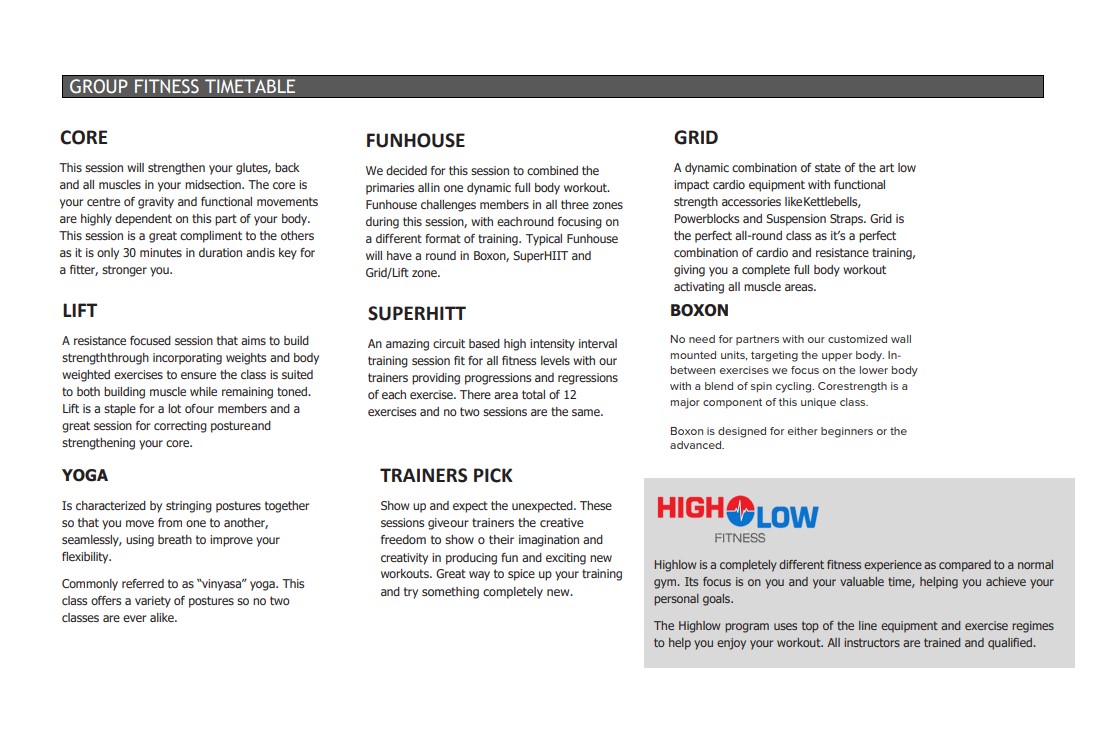 GROUP FITNESS TIMETABLE

CORE

This session will strengthen your glutes, back and all muscles in your midsection. The core is your centre of gravity and functional movements are highly dependent on this part of your body. This session is a great compliment to the others as it is only 30 minutes in duration andis key for a fitter, stronger you.

LIFT

A resistance focused session that aims to build strengththrough incorporating weights and body weighted exercises to ensure the class is suited to both building muscle while remaining toned. Lift is a staple for a lot ofour members and a great session for correcting postureand strengthening your core.

YOGA

Is characterized by stringing postures together so that you move from one to another, seamlessly, using breath to improve your flexibility.

Commonly referred to as "vinyasa" yoga. This class offers a variety of postures so no two classes are ever alike.

FUNHOUSE

We decided for this session to combined the primaries allin one dynamic full body workout. Funhouse challenges members in all three zones during this session, with eachround focusing on a different format of training. Typical Funhouse will have a round in Boxon, SuperHIIT and Grid/Lift zone.

SUPERHITT

An amazing circuit based high intensity interval training session fit for all fitness levels with our trainers providing progressions and regressions of each exercise. There area total of 12 exercises and no two sessions are the same.

TRAINERS PICK

Show up and expect the unexpected. These sessions giveour trainers the creative freedom to show o their imagination and creativity in producing fun and exciting new workouts. Great way to spice up your training and try something completely new.

GRID

A dynamic combination of state of the art low impact cardio equipment with functional strength accessories likeKettlebells, Powerblocks and Suspension Straps. Grid is the perfect all-round class as it's a perfect combination of cardio and resistance training, giving you a complete full body workout activating all muscle areas.

BOXON

No need for partners with our customized wall mounted units, targeting the upper body. In-between exercises we focus on the lower body with a blend of spin cycling. Corestrength is a major component of this unique class.

Boxon is designed for either beginners or the advanced.

HIGH LOW
FITNESS

Highlow is a completely different fitness experience as compared to a normal gym. Its focus is on you and your valuable time, helping you achieve your personal goals.

The Highlow program uses top of the line equipment and exercise regimes to help you enjoy your workout. All instructors are trained and qualified.